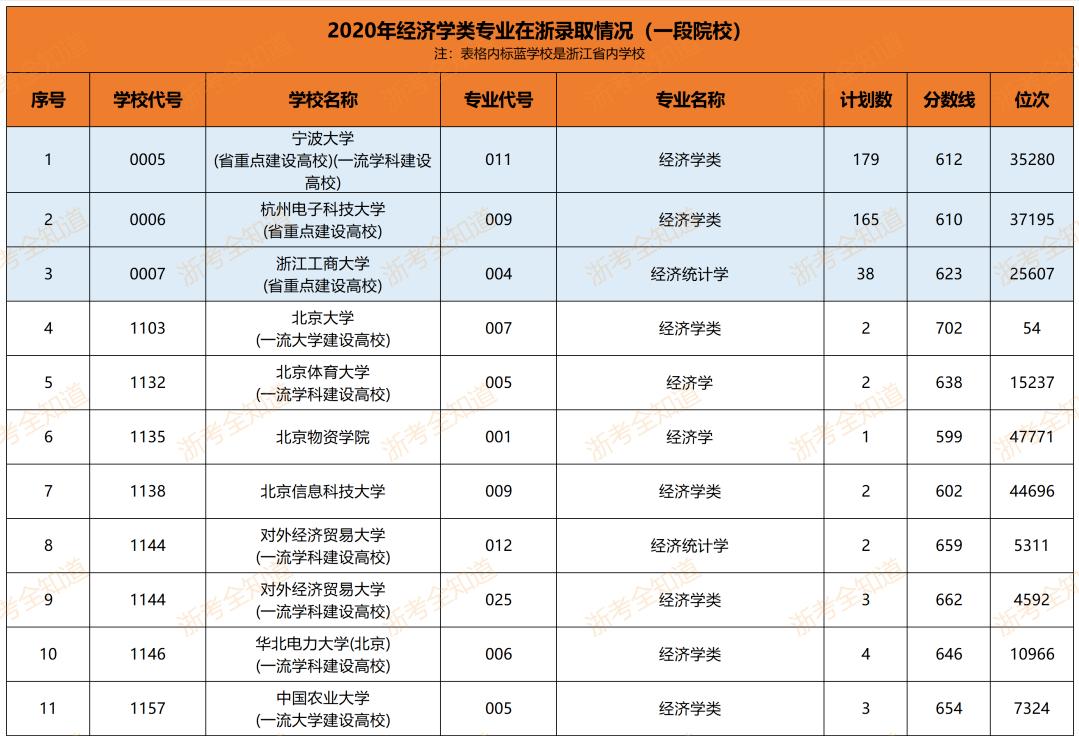 2020年经济学类专业在浙录取情况（一段院校）
注：表格内标蓝学校是浙江省内学校

| 序号 | 学校代号 | 学校名称 | 专业代号 | 专业名称 | 计划数 | 分数线 | 位次 |
|---|---|---|---|---|---|---|---|
| 1 | 0005 | 宁波大学 (省重点建设高校)(一流学科建设高校) | 011 | 经济学类 | 179 | 612 | 35280 |
| 2 | 0006 | 杭州电子科技大学 (省重点建设高校) | 009 | 经济学类 | 165 | 610 | 37195 |
| 3 | 0007 | 浙江工商大学 (省重点建设高校) | 004 | 经济统计学 | 38 | 623 | 25607 |
| 4 | 1103 | 北京大学 (一流大学建设高校) | 007 | 经济学类 | 2 | 702 | 54 |
| 5 | 1132 | 北京体育大学 (一流学科建设高校) | 005 | 经济学 | 2 | 638 | 15237 |
| 6 | 1135 | 北京物资学院 | 001 | 经济学 | 1 | 599 | 47771 |
| 7 | 1138 | 北京信息科技大学 | 009 | 经济学类 | 2 | 602 | 44696 |
| 8 | 1144 | 对外经济贸易大学 (一流学科建设高校) | 012 | 经济统计学 | 2 | 659 | 5311 |
| 9 | 1144 | 对外经济贸易大学 (一流学科建设高校) | 025 | 经济学类 | 3 | 662 | 4592 |
| 10 | 1146 | 华北电力大学(北京) (一流学科建设高校) | 006 | 经济学类 | 4 | 646 | 10966 |
| 11 | 1157 | 中国农业大学 (一流大学建设高校) | 005 | 经济学类 | 3 | 654 | 7324 |

浙考全知道